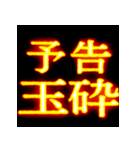 予告
玉砕